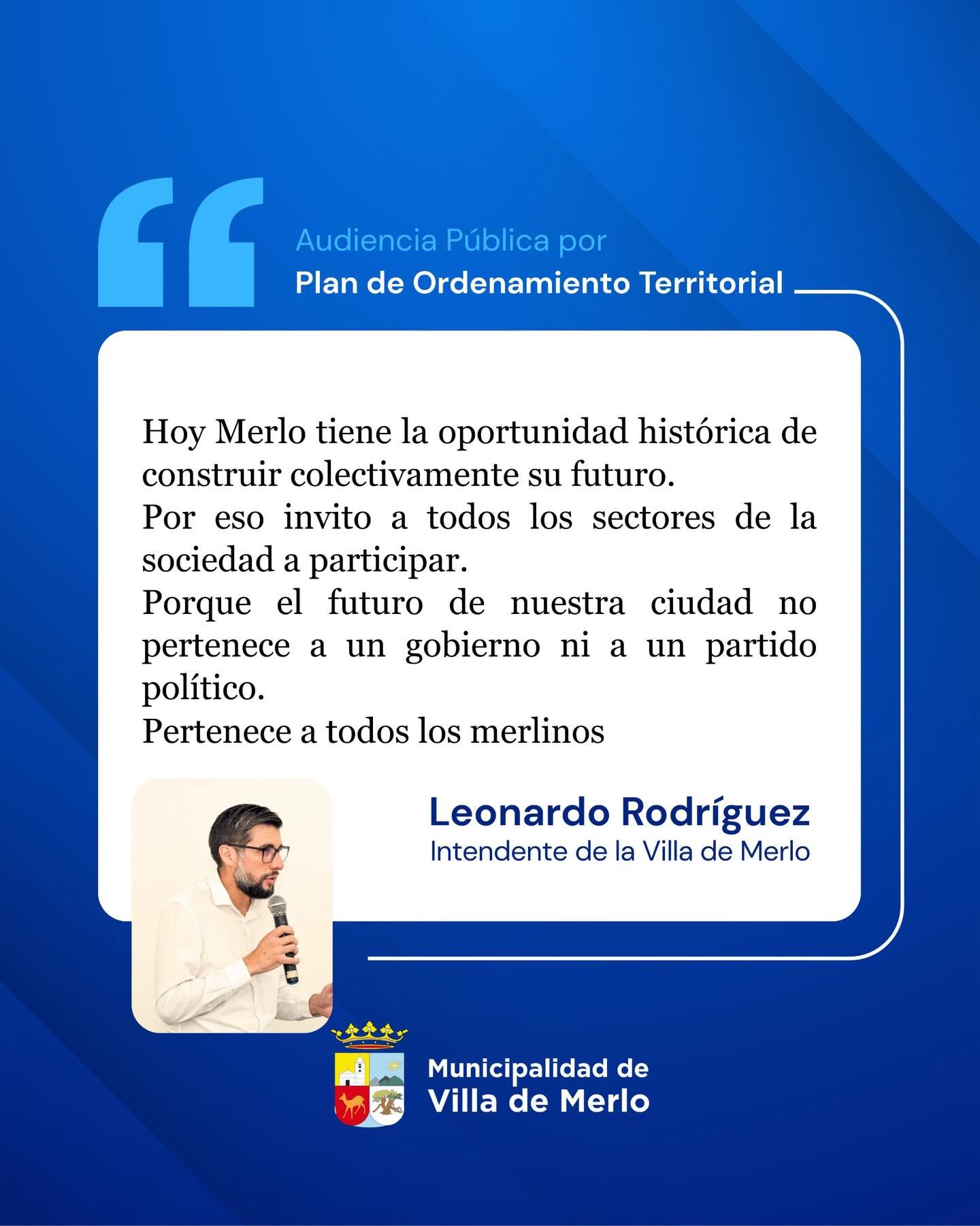 Audiencia Pública por
Plan de Ordenamiento Territorial

Hoy Merlo tiene la oportunidad histórica de construir colectivamente su futuro.
Por eso invito a todos los sectores de la sociedad a participar.
Porque el futuro de nuestra ciudad no pertenece a un gobierno ni a un partido político.
Pertenece a todos los merlinos

Leonardo Rodríguez
Intendente de la Villa de Merlo

Municipalidad de
Villa de Merlo